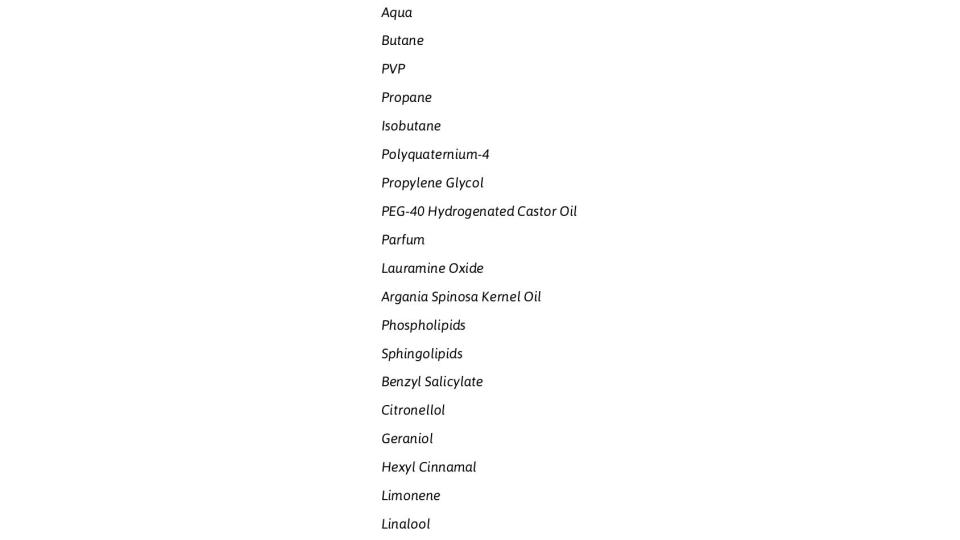 Aqua

Butane

PVP

Propane

Isobutane

Polyquaternium-4

Propylene Glycol

PEG-40 Hydrogenated Castor Oil

Parfum

Lauramine Oxide

Argania Spinosa Kernel Oil

Phospholipids

Sphingolipids

Benzyl Salicylate

Citronellol

Geraniol

Hexyl Cinnamal

Limonene

Linalool